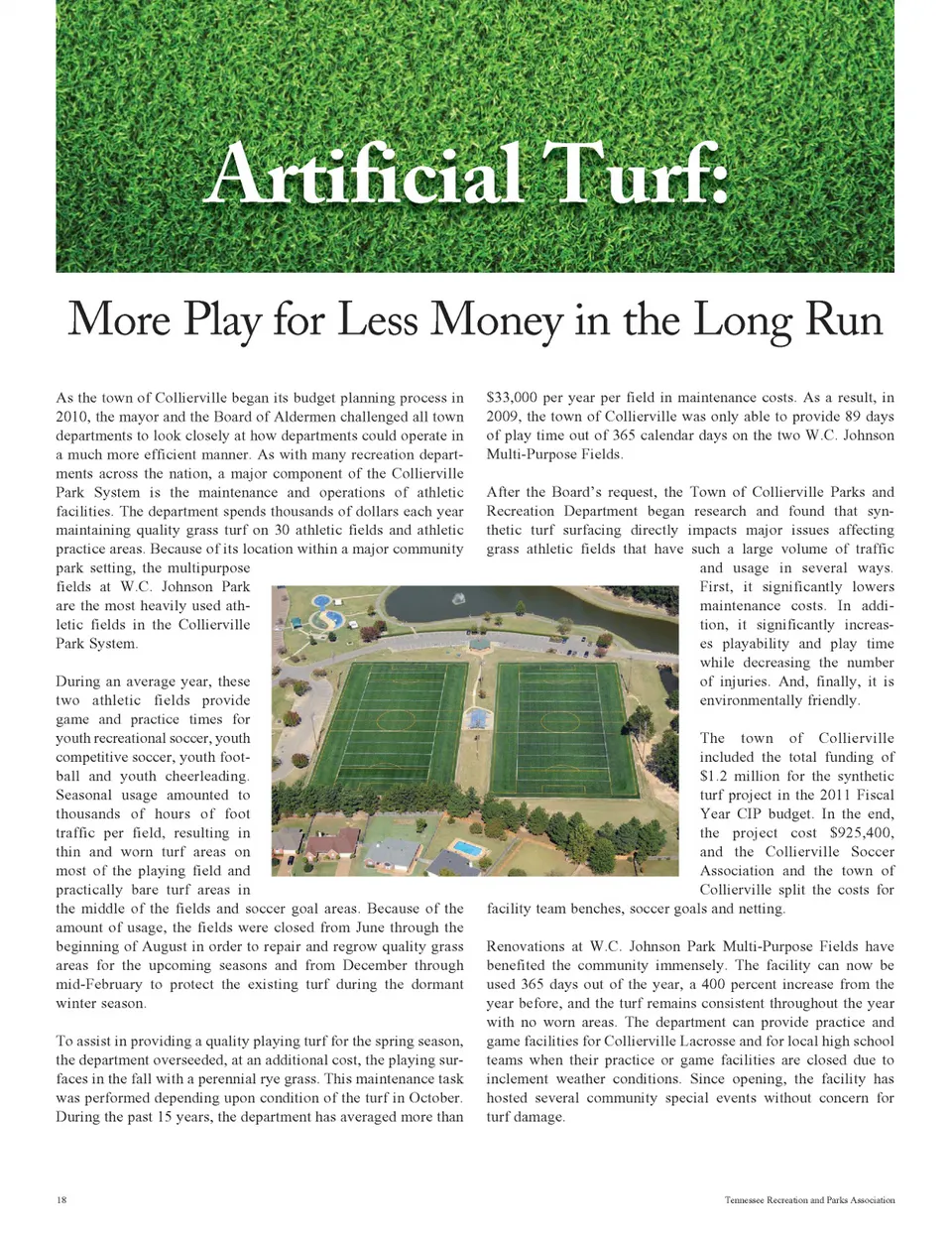 Artificial Turf:

More Play for Less Money in the Long Run

As the town of Collierville began its budget planning process in 2010, the mayor and the Board of Aldermen challenged all town departments to look closely at how departments could operate in a much more efficient manner. As with many recreation departments across the nation, a major component of the Collierville Park System is the maintenance and operations of athletic facilities. The department spends thousands of dollars each year maintaining quality grass turf on 30 athletic fields and athletic practice areas. Because of its location within a major community park setting, the multipurpose fields at W.C. Johnson Park are the most heavily used athletic fields in the Collierville Park System.

During an average year, these two athletic fields provide game and practice times for youth recreational soccer, youth competitive soccer, youth football and youth cheerleading. Seasonal usage amounted to thousands of hours of foot traffic per field, resulting in thin and worn turf areas on most of the playing field and practically bare turf areas in the middle of the fields and soccer goal areas. Because of the amount of usage, the fields were closed from June through the beginning of August in order to repair and regrow quality grass areas for the upcoming seasons and from December through mid-February to protect the existing turf during the dormant winter season.

To assist in providing a quality playing turf for the spring season, the department overseeded, at an additional cost, the playing surfaces in the fall with a perennial rye grass. This maintenance task was performed depending upon condition of the turf in October. During the past 15 years, the department has averaged more than $33,000 per year per field in maintenance costs. As a result, in 2009, the town of Collierville was only able to provide 89 days of play time out of 365 calendar days on the two W.C. Johnson Multi-Purpose Fields.

After the Board's request, the Town of Collierville Parks and Recreation Department began research and found that synthetic turf surfacing directly impacts major issues affecting grass athletic fields that have such a large volume of traffic and usage in several ways. First, it significantly lowers maintenance costs. In addition, it significantly increases playability and play time while decreasing the number of injuries. And, finally, it is environmentally friendly.

The town of Collierville included the total funding of $1.2 million for the synthetic turf project in the 2011 Fiscal Year CIP budget. In the end, the project cost $925,400, and the Collierville Soccer Association and the town of Collierville split the costs for facility team benches, soccer goals and netting.

Renovations at W.C. Johnson Park Multi-Purpose Fields have benefited the community immensely. The facility can now be used 365 days out of the year, a 400 percent increase from the year before, and the turf remains consistent throughout the year with no worn areas. The department can provide practice and game facilities for Collierville Lacrosse and for local high school teams when their practice or game facilities are closed due to inclement weather conditions. Since opening, the facility has hosted several community special events without concern for turf damage.

18

Tennessee Recreation and Parks Association